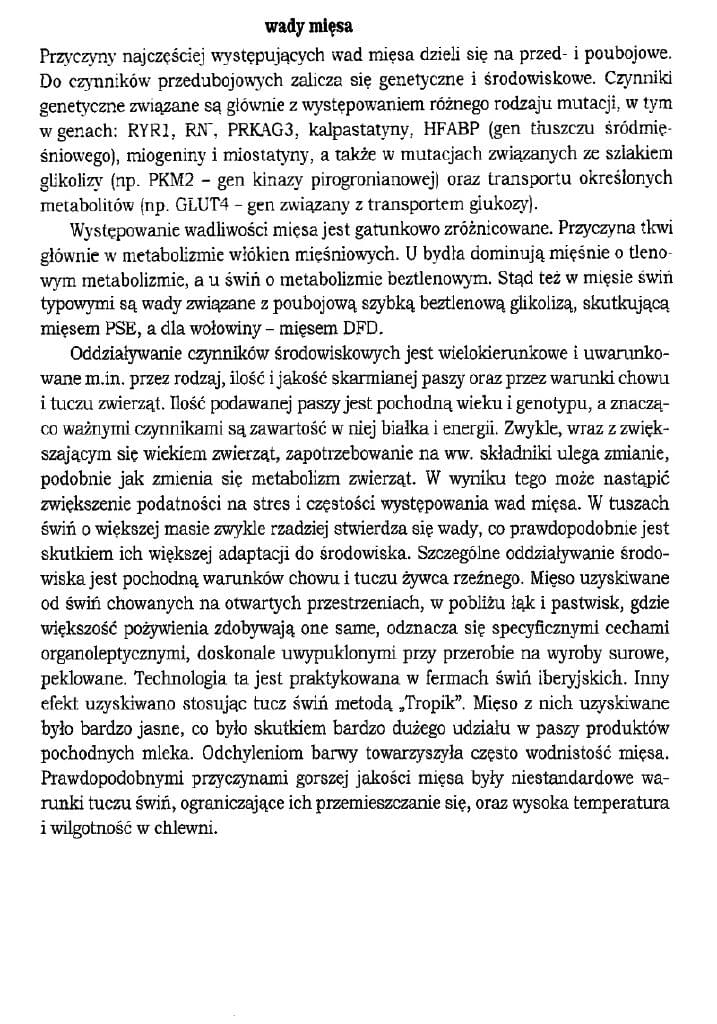 wady mięsa

Przyczyny najczęściej występujących wad mięsa dzieli się na przed- i poubojowe. Do czynników przedubojowych zalicza się genetyczne i środowiskowe. Czynniki genetyczne związane są głównie z występowaniem różnego rodzaju mutacji, w tym w genach: RYR1, RN⁻, PRKAG3, kalpastatyny, HFABP (gen tłuszczu śródmięśniowego), miogeniny i miostatyny, a także w mutacjach związanych ze szlakiem glikolizy (np. PKM2 – gen kinazy pirogronianowej) oraz transportu określonych metabolitów (np. GLUT4 – gen związany z transportem glukozy).

Występowanie wadliwości mięsa jest gatunkowo zróżnicowane. Przyczyna tkwi głównie w metabolizmie włókien mięśniowych. U bydła dominują mięśnie o tlenowym metabolizmie, a u świń o metabolizmie beztlenowym. Stąd też w mięsie świń typowymi są wady związane z poubojową szybką beztlenową glikolizą, skutkującą mięsem PSE, a dla wołowiny – mięsem DFD.

Oddziaływanie czynników środowiskowych jest wielokierunkowe i uwarunkowane m.in. przez rodzaj, ilość i jakość skarmianej paszy oraz przez warunki chowu i tuczu zwierząt. Ilość podawanej paszy jest pochodną wieku i genotypu, a znacząco ważnymi czynnikami są zawartość w niej białka i energii. Zwykle, wraz z zwiększającym się wiekiem zwierząt, zapotrzebowanie na ww. składniki ulega zmianie, podobnie jak zmienia się metabolizm zwierząt. W wyniku tego może nastąpić zwiększenie podatności na stres i częstości występowania wad mięsa. W tuszach świń o większej masie zwykle rzadziej stwierdza się wady, co prawdopodobnie jest skutkiem ich większej adaptacji do środowiska. Szczególne oddziaływanie środowiska jest pochodną warunków chowu i tuczu żywca rzeźnego. Mięso uzyskiwane od świń chowanych na otwartych przestrzeniach, w pobliżu łąk i pastwisk, gdzie większość pożywienia zdobywają one same, odznacza się specyficznymi cechami organoleptycznymi, doskonale uwypuklonymi przy przerobie na wyroby surowe, peklowane. Technologia ta jest praktykowana w fermach świń iberyjskich. Inny efekt uzyskiwano stosując tucz świń metodą „Tropik". Mięso z nich uzyskiwane było bardzo jasne, co było skutkiem bardzo dużego udziału w paszy produktów pochodnych mleka. Odchyleniom barwy towarzyszyła często wodnistość mięsa. Prawdopodobnymi przyczynami gorszej jakości mięsa były niestandardowe warunki tuczu świń, ograniczające ich przemieszczanie się, oraz wysoka temperatura i wilgotność w chlewni.